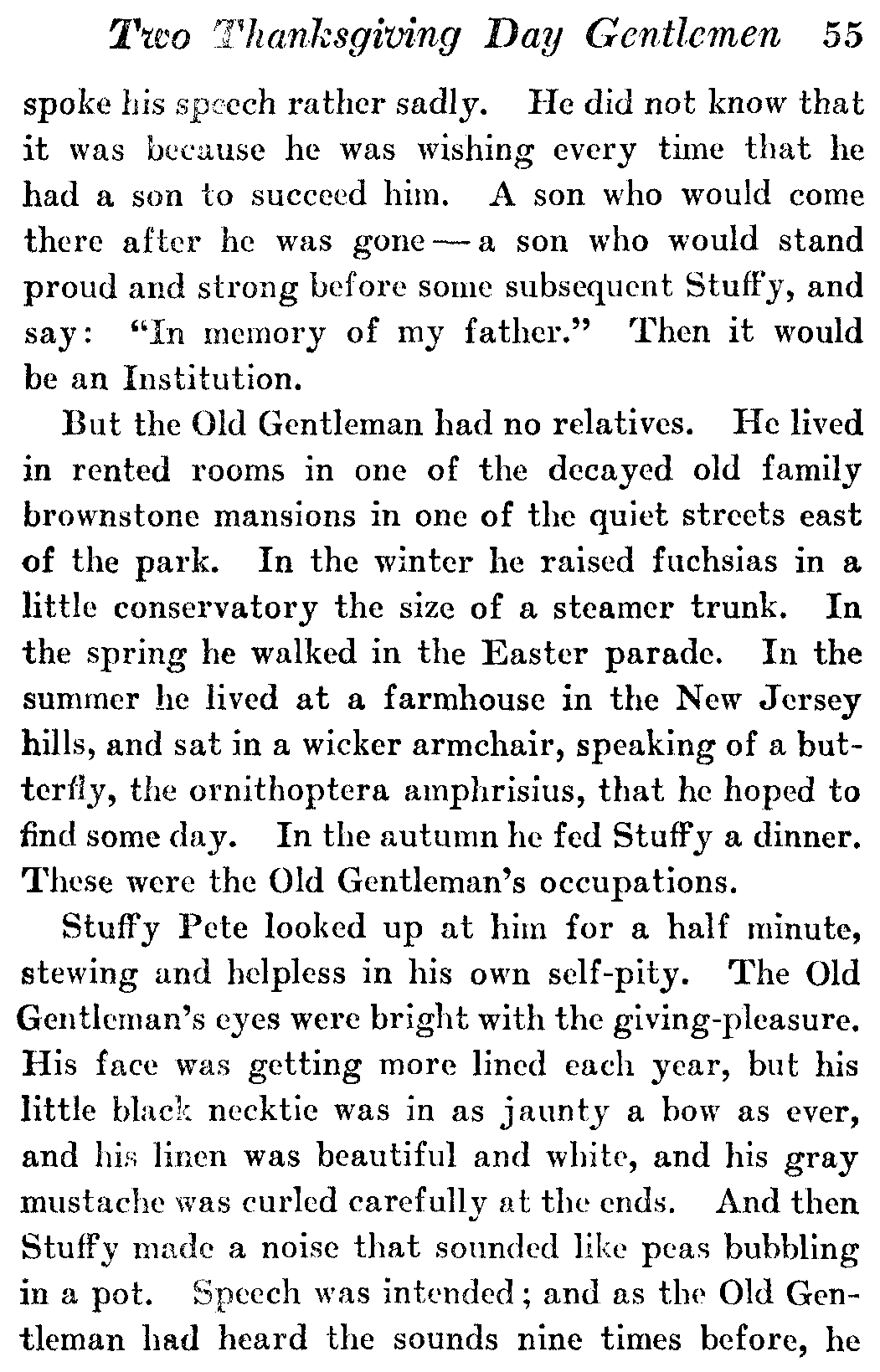 Two Thanksgiving Day Gentlemen 55

spoke his speech rather sadly. He did not know that it was because he was wishing every time that he had a son to succeed him. A son who would come there after he was gone — a son who would stand proud and strong before some subsequent Stuffy, and say: "In memory of my father." Then it would be an Institution.

But the Old Gentleman had no relatives. He lived in rented rooms in one of the decayed old family brownstone mansions in one of the quiet streets east of the park. In the winter he raised fuchsias in a little conservatory the size of a steamer trunk. In the spring he walked in the Easter parade. In the summer he lived at a farmhouse in the New Jersey hills, and sat in a wicker armchair, speaking of a butterfly, the ornithoptera amphrisius, that he hoped to find some day. In the autumn he fed Stuffy a dinner. These were the Old Gentleman's occupations.

Stuffy Pete looked up at him for a half minute, stewing and helpless in his own self-pity. The Old Gentleman's eyes were bright with the giving-pleasure. His face was getting more lined each year, but his little black necktie was in as jaunty a bow as ever, and his linen was beautiful and white, and his gray mustache was curled carefully at the ends. And then Stuffy made a noise that sounded like peas bubbling in a pot. Speech was intended; and as the Old Gentleman had heard the sounds nine times before, he